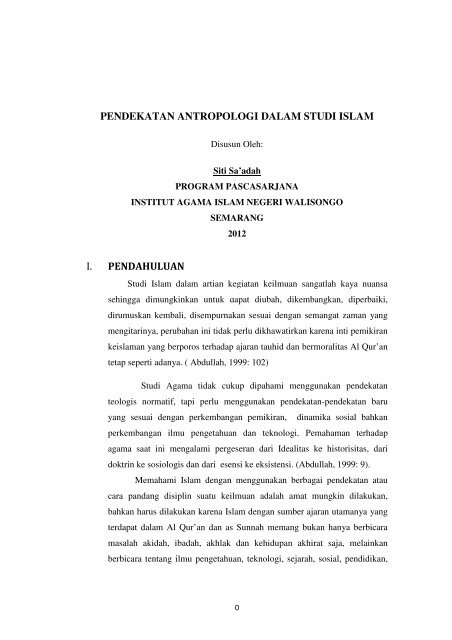 PENDEKATAN ANTROPOLOGI DALAM STUDI ISLAM

Disusun Oleh:

Siti Sa'adah
PROGRAM PASCASARJANA
INSTITUT AGAMA ISLAM NEGERI WALISONGO
SEMARANG
2012

I. PENDAHULUAN

Studi Islam dalam artian kegiatan keilmuan sangatlah kaya nuansa sehingga dimungkinkan untuk dapat diubah, dikembangkan, diperbaiki, dirumuskan kembali, disempurnakan sesuai dengan semangat zaman yang mengitarinya, perubahan ini tidak perlu dikhawatirkan karena inti pemikiran keislaman yang berporos terhadap ajaran tauhid dan bermoralitas Al Qur'an tetap seperti adanya. ( Abdullah, 1999: 102)

Studi Agama tidak cukup dipahami menggunakan pendekatan teologis normatif, tapi perlu menggunakan pendekatan-pendekatan baru yang sesuai dengan perkembangan pemikiran, dinamika sosial bahkan perkembangan ilmu pengetahuan dan teknologi. Pemahaman terhadap agama saat ini mengalami pergeseran dari Idealitas ke historisitas, dari doktrin ke sosiologis dan dari esensi ke eksistensi. (Abdullah, 1999: 9).

Memahami Islam dengan menggunakan berbagai pendekatan atau cara pandang disiplin suatu keilmuan adalah amat mungkin dilakukan, bahkan harus dilakukan karena Islam dengan sumber ajaran utamanya yang terdapat dalam Al Qur'an dan as Sunnah memang bukan hanya berbicara masalah akidah, ibadah, akhlak dan kehidupan akhirat saja, melainkan berbicara tentang ilmu pengetahuan, teknologi, sejarah, sosial, pendidikan,

0